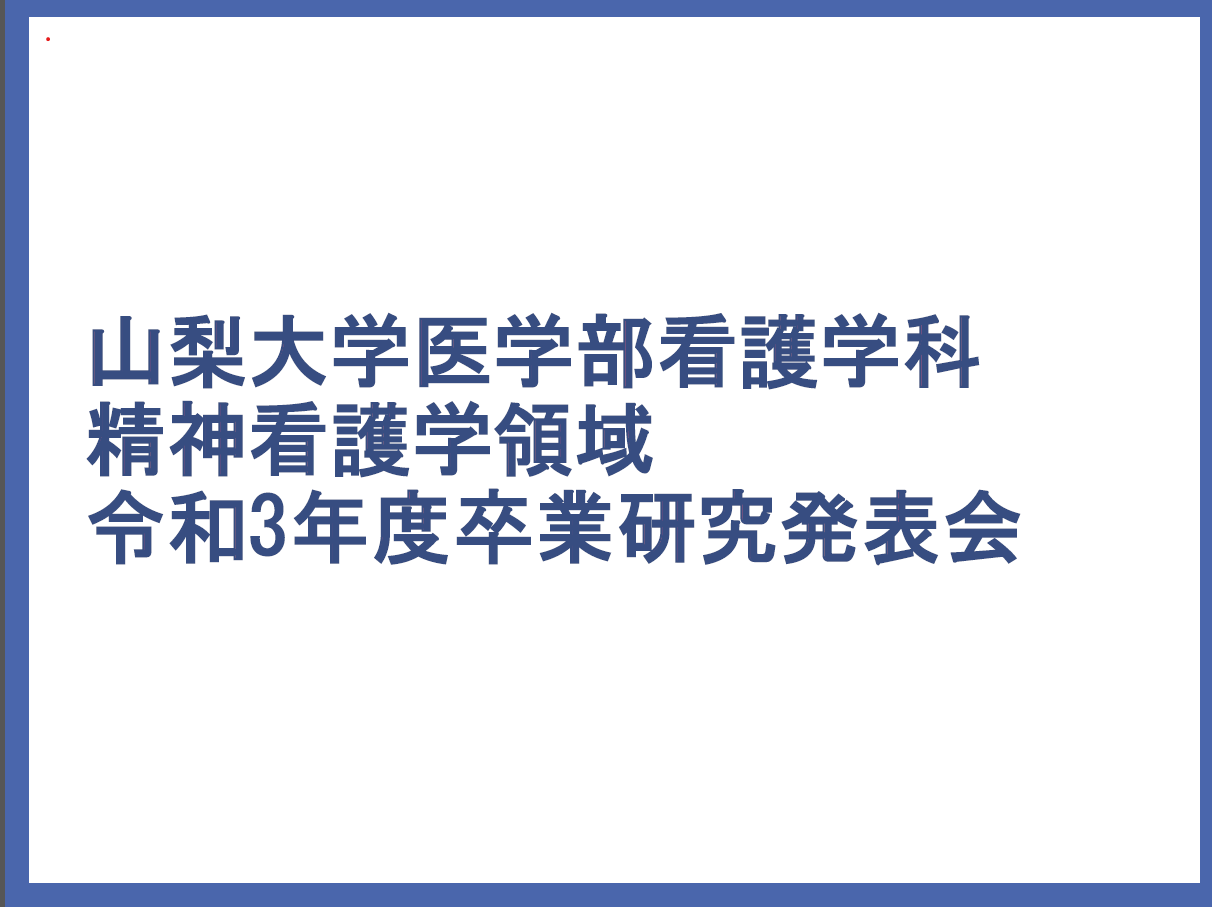 山梨大学医学部看護学科
精神看護学領域
令和3年度卒業研究発表会